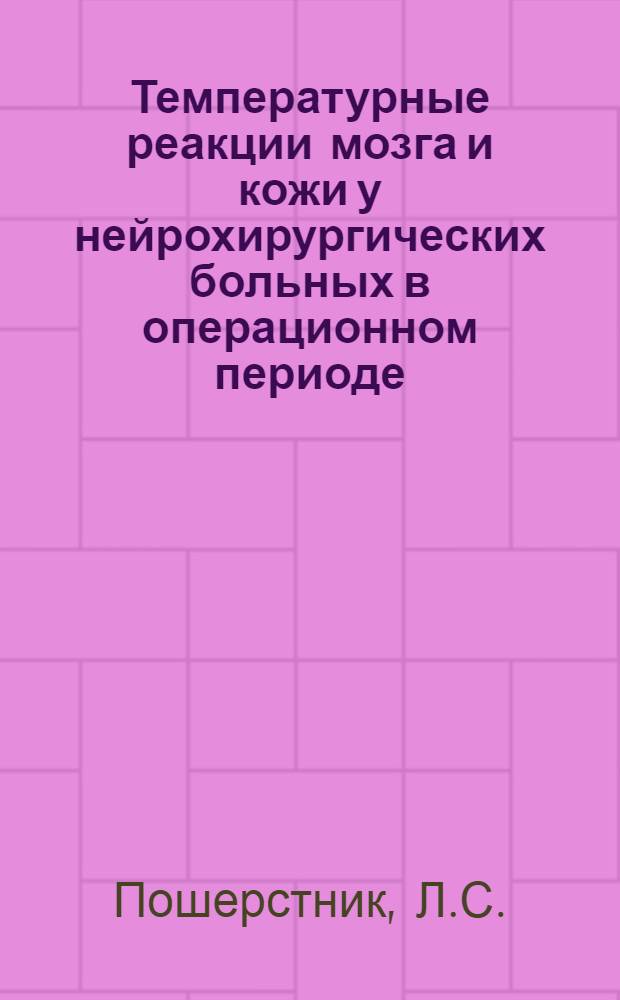 Температурные реакции мозга и кожи у нейрохирургических больных в операционном периоде

Пошерстник, Л.С.